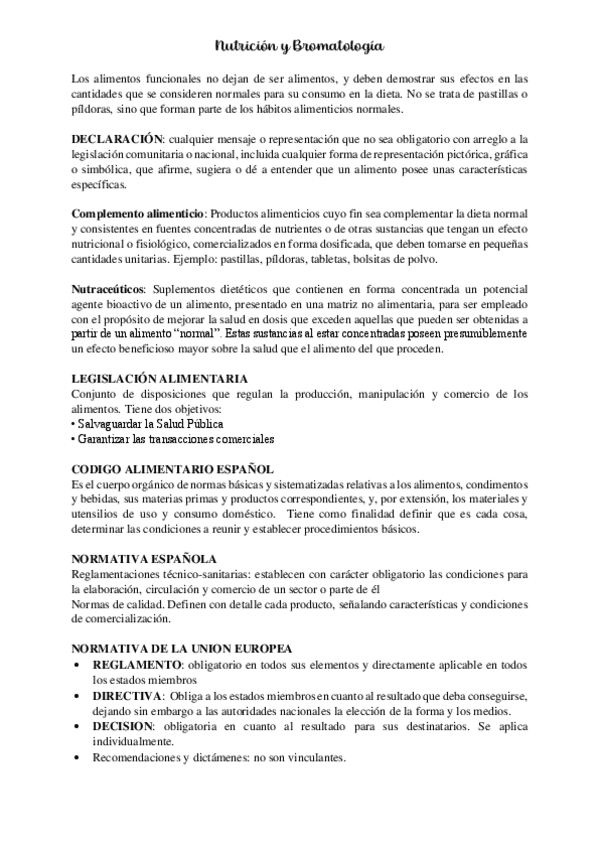 Nutrición y Bromatología

Los alimentos funcionales no dejan de ser alimentos, y deben demostrar sus efectos en las cantidades que se consideren normales para su consumo en la dieta. No se trata de pastillas o píldoras, sino que forman parte de los hábitos alimenticios normales.

DECLARACIÓN: cualquier mensaje o representación que no sea obligatorio con arreglo a la legislación comunitaria o nacional, incluida cualquier forma de representación pictórica, gráfica o simbólica, que afirme, sugiera o dé a entender que un alimento posee unas características específicas.

Complemento alimenticio: Productos alimenticios cuyo fin sea complementar la dieta normal y consistentes en fuentes concentradas de nutrientes o de otras sustancias que tengan un efecto nutricional o fisiológico, comercializados en forma dosificada, que deben tomarse en pequeñas cantidades unitarias. Ejemplo: pastillas, píldoras, tabletas, bolsitas de polvo.

Nutraceúticos: Suplementos dietéticos que contienen en forma concentrada un potencial agente bioactivo de un alimento, presentado en una matriz no alimentaria, para ser empleado con el propósito de mejorar la salud en dosis que exceden aquellas que pueden ser obtenidas a partir de un alimento "normal". Estas sustancias al estar concentradas poseen presumiblemente un efecto beneficioso mayor sobre la salud que el alimento del que proceden.

LEGISLACIÓN ALIMENTARIA
Conjunto de disposiciones que regulan la producción, manipulación y comercio de los alimentos. Tiene dos objetivos:
• Salvaguardar la Salud Pública
• Garantizar las transacciones comerciales

CODIGO ALIMENTARIO ESPAÑOL
Es el cuerpo orgánico de normas básicas y sistematizadas relativas a los alimentos, condimentos y bebidas, sus materias primas y productos correspondientes, y, por extensión, los materiales y utensilios de uso y consumo doméstico. Tiene como finalidad definir que es cada cosa, determinar las condiciones a reunir y establecer procedimientos básicos.

NORMATIVA ESPAÑOLA
Reglamentaciones técnico-sanitarias: establecen con carácter obligatorio las condiciones para la elaboración, circulación y comercio de un sector o parte de él
Normas de calidad. Definen con detalle cada producto, señalando características y condiciones de comercialización.

NORMATIVA DE LA UNION EUROPEA
• REGLAMENTO: obligatorio en todos sus elementos y directamente aplicable en todos los estados miembros
• DIRECTIVA: Obliga a los estados miembros en cuanto al resultado que deba conseguirse, dejando sin embargo a las autoridades nacionales la elección de la forma y los medios.
• DECISION: obligatoria en cuanto al resultado para sus destinatarios. Se aplica individualmente.
• Recomendaciones y dictámenes: no son vinculantes.